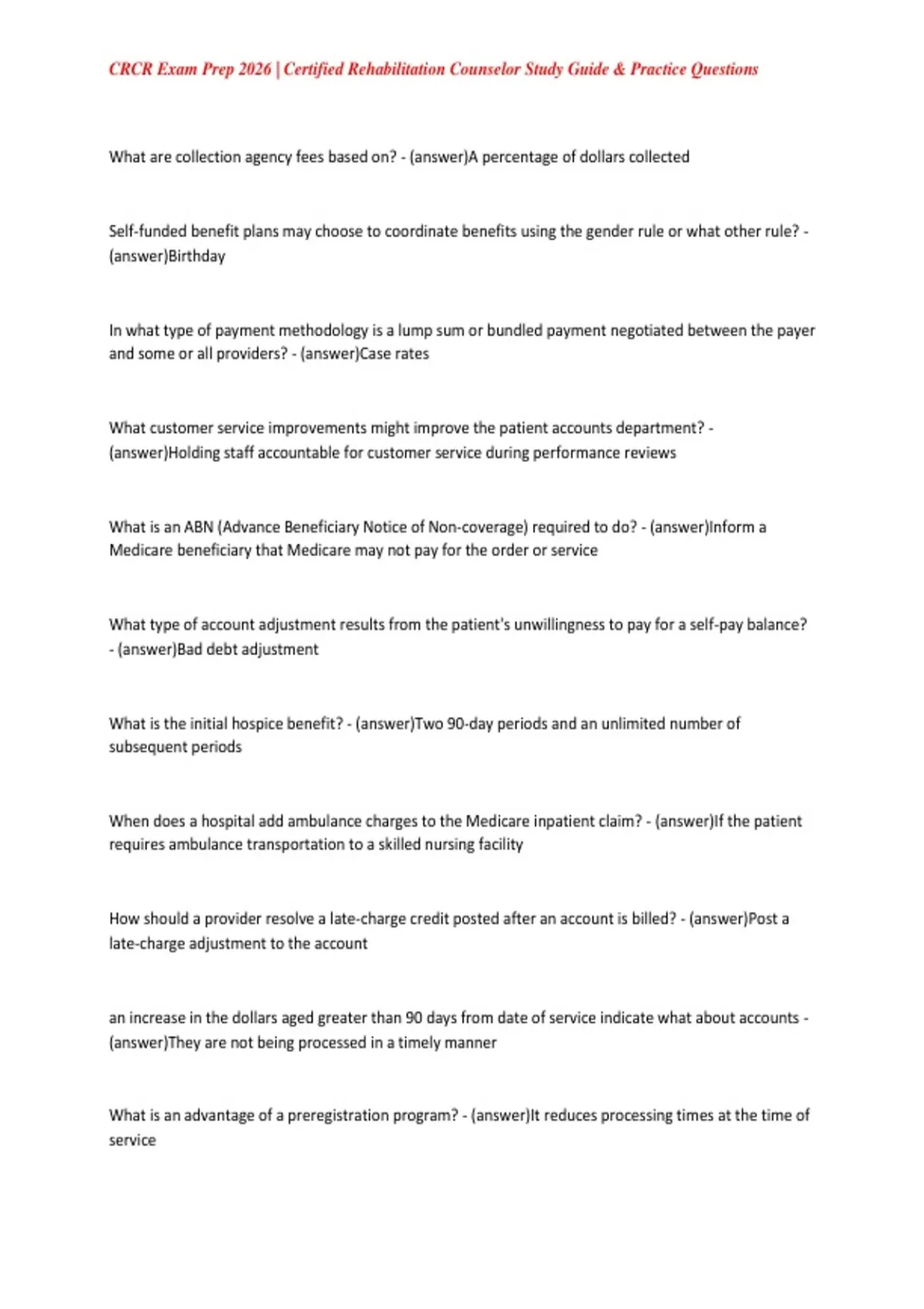 CRCR Exam Prep 2026 | Certified Rehabilitation Counselor Study Guide & Practice Questions

What are collection agency fees based on? - (answer)A percentage of dollars collected

Self-funded benefit plans may choose to coordinate benefits using the gender rule or what other rule? - (answer)Birthday

In what type of payment methodology is a lump sum or bundled payment negotiated between the payer and some or all providers? - (answer)Case rates

What customer service improvements might improve the patient accounts department? - (answer)Holding staff accountable for customer service during performance reviews

What is an ABN (Advance Beneficiary Notice of Non-coverage) required to do? - (answer)Inform a Medicare beneficiary that Medicare may not pay for the order or service

What type of account adjustment results from the patient's unwillingness to pay for a self-pay balance? - (answer)Bad debt adjustment

What is the initial hospice benefit? - (answer)Two 90-day periods and an unlimited number of subsequent periods

When does a hospital add ambulance charges to the Medicare inpatient claim? - (answer)If the patient requires ambulance transportation to a skilled nursing facility

How should a provider resolve a late-charge credit posted after an account is billed? - (answer)Post a late-charge adjustment to the account

an increase in the dollars aged greater than 90 days from date of service indicate what about accounts - (answer)They are not being processed in a timely manner

What is an advantage of a preregistration program? - (answer)It reduces processing times at the time of service